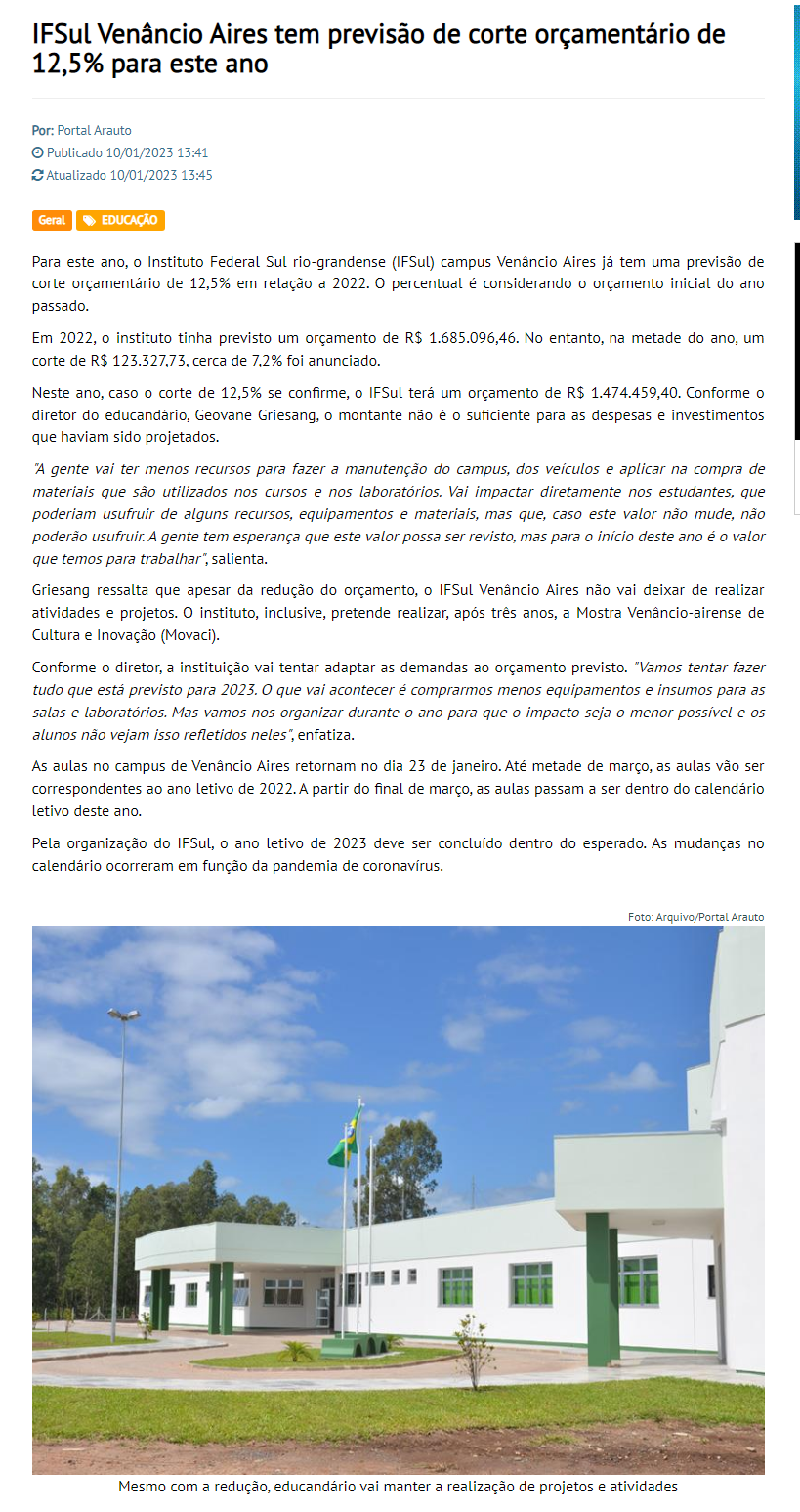 IFSul Venâncio Aires tem previsão de corte orçamentário de 12,5% para este ano

Por: Portal Arauto
Publicado 10/01/2023 13:41
Atualizado 10/01/2023 13:45

Geral EDUCAÇÃO

Para este ano, o Instituto Federal Sul rio-grandense (IFSul) campus Venâncio Aires já tem uma previsão de corte orçamentário de 12,5% em relação a 2022. O percentual é considerando o orçamento inicial do ano passado.

Em 2022, o instituto tinha previsto um orçamento de R$ 1.685.096,46. No entanto, na metade do ano, um corte de R$ 123.327,73, cerca de 7,2% foi anunciado.

Neste ano, caso o corte de 12,5% se confirme, o IFSul terá um orçamento de R$ 1.474.459,40. Conforme o diretor do educandário, Geovane Griesang, o montante não é o suficiente para as despesas e investimentos que haviam sido projetados.

"A gente vai ter menos recursos para fazer a manutenção do campus, dos veículos e aplicar na compra de materiais que são utilizados nos cursos e nos laboratórios. Vai impactar diretamente nos estudantes, que poderiam usufruir de alguns recursos, equipamentos e materiais, mas que, caso este valor não mude, não poderão usufruir. A gente tem esperança que este valor possa ser revisto, mas para o início deste ano é o valor que temos para trabalhar", salienta.

Griesang ressalta que apesar da redução do orçamento, o IFSul Venâncio Aires não vai deixar de realizar atividades e projetos. O instituto, inclusive, pretende realizar, após três anos, a Mostra Venâncio-airense de Cultura e Inovação (Movaci).

Conforme o diretor, a instituição vai tentar adaptar as demandas ao orçamento previsto. "Vamos tentar fazer tudo que está previsto para 2023. O que vai acontecer é comprarmos menos equipamentos e insumos para as salas e laboratórios. Mas vamos nos organizar durante o ano para que o impacto seja o menor possível e os alunos não vejam isso refletidos neles", enfatiza.

As aulas no campus de Venâncio Aires retornam no dia 23 de janeiro. Até metade de março, as aulas vão ser correspondentes ao ano letivo de 2022. A partir do final de março, as aulas passam a ser dentro do calendário letivo deste ano.

Pela organização do IFSul, o ano letivo de 2023 deve ser concluído dentro do esperado. As mudanças no calendário ocorreram em função da pandemia de coronavírus.

Foto: Arquivo/Portal Arauto

Mesmo com a redução, educandário vai manter a realização de projetos e atividades